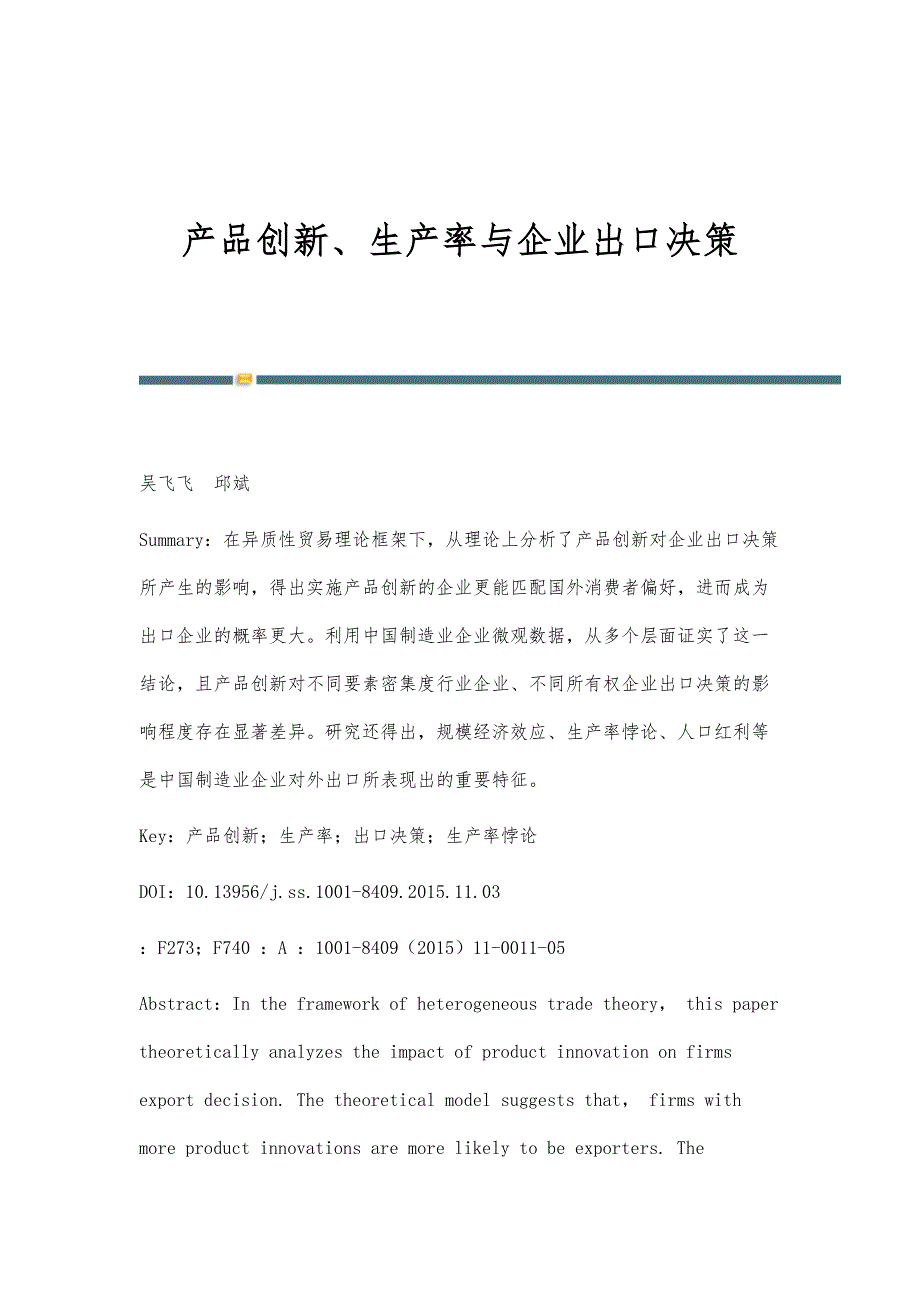 产品创新、生产率与企业出口决策

吴飞飞　邱斌

Summary：在异质性贸易理论框架下，从理论上分析了产品创新对企业出口决策所产生的影响，得出实施产品创新的企业更能匹配国外消费者偏好，进而成为出口企业的概率更大。利用中国制造业企业微观数据，从多个层面证实了这一结论，且产品创新对不同要素密集度行业企业、不同所有权企业出口决策的影响程度存在显著差异。研究还得出，规模经济效应、生产率悖论、人口红利等是中国制造业企业对外出口所表现出的重要特征。

Key：产品创新；生产率；出口决策；生产率悖论

DOI：10.13956/j.ss.1001-8409.2015.11.03

：F273；F740 ：A ：1001-8409（2015）11-0011-05

Abstract：In the framework of heterogeneous trade theory， this paper theoretically analyzes the impact of product innovation on firms export decision. The theoretical model suggests that， firms with more product innovations are more likely to be exporters. The